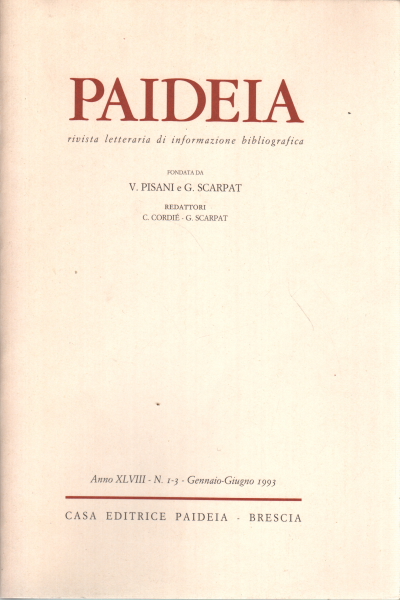 PAIDEIA

rivista letteraria di informazione bibliografica

FONDATA DA

V. PISANI e G. SCARPAT

REDATTORI

C. CORDIÉ - G. SCARPAT

Anno XLVIII - N. 1-3 - Gennaio-Giugno 1993

CASA EDITRICE PAIDEIA - BRESCIA